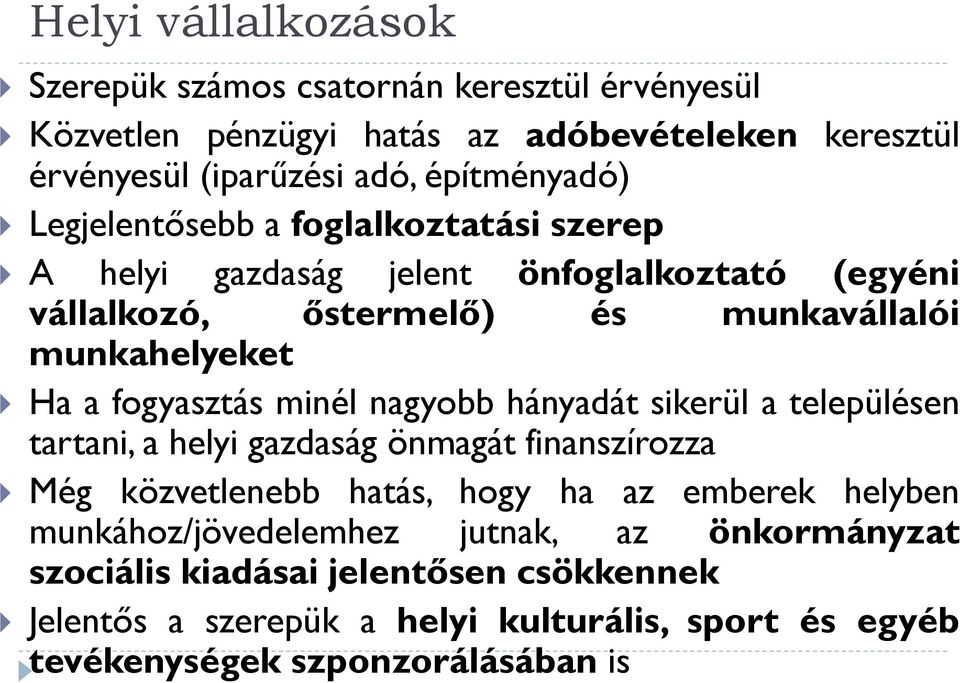 Helyi vállalkozások

Szerepük számos csatornán keresztül érvényesül

Közvetlen pénzügyi hatás az adóbevételeken keresztül érvényesül (iparűzési adó, építményadó)

Legjelentősebb a foglalkoztatási szerep

A helyi gazdaság jelent önfoglalkoztató (egyéni vállalkozó, őstermelő) és munkavállalói munkahelyeket

Ha a fogyasztás minél nagyobb hányadát sikerül a településen tartani, a helyi gazdaság önmagát finanszírozza

Még közvetlenebb hatás, hogy ha az emberek helyben munkához/jövedelemhez jutnak, az önkormányzat szociális kiadásai jelentősen csökkennek

Jelentős a szerepük a helyi kulturális, sport és egyéb tevékenységek szponzorálásában is